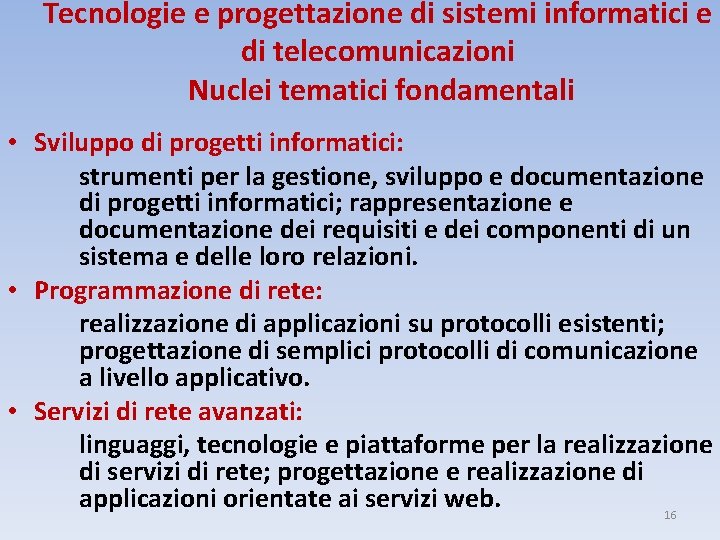 Tecnologie e progettazione di sistemi informatici e di telecomunicazioni
Nuclei tematici fondamentali

• Sviluppo di progetti informatici:
strumenti per la gestione, sviluppo e documentazione di progetti informatici; rappresentazione e documentazione dei requisiti e dei componenti di un sistema e delle loro relazioni.

• Programmazione di rete:
realizzazione di applicazioni su protocolli esistenti; progettazione di semplici protocolli di comunicazione a livello applicativo.

• Servizi di rete avanzati:
linguaggi, tecnologie e piattaforme per la realizzazione di servizi di rete; progettazione e realizzazione di applicazioni orientate ai servizi web.

16